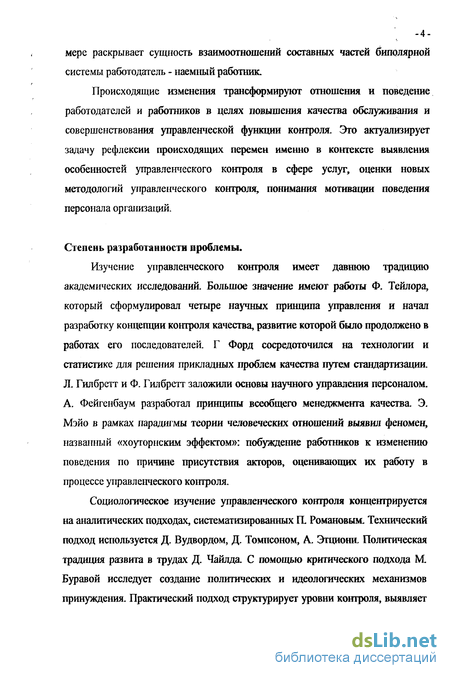 - 4 -

мере раскрывает сущность взаимоотношений составных частей биполярной системы работодатель - наемный работник.

Происходящие изменения трансформируют отношения и поведение работодателей и работников в целях повышения качества обслуживания и совершенствования управленческой функции контроля. Это актуализирует задачу рефлексии происходящих перемен именно в контексте выявления особенностей управленческого контроля в сфере услуг, оценки новых методологий управленческого контроля, понимания мотивации поведения персонала организаций.

Степень разработанности проблемы.

Изучение управленческого контроля имеет давнюю традицию академических исследований. Большое значение имеют работы Ф. Тейлора, который сформулировал четыре научных принципа управления и начал разработку концепции контроля качества, развитие которой было продолжено в работах его последователей. Г Форд сосредоточился на технологии и статистике для решения прикладных проблем качества путем стандартизации. Л. Гилбретт и Ф. Гилбретт заложили основы научного управления персоналом. А. Фейгенбаум разработал принципы всеобщего менеджмента качества. Э. Мэйо в рамках парадигмы теории человеческих отношений выявил феномен, названный «хоуторнским эффектом»: побуждение работников к изменению поведения по причине присутствия акторов, оценивающих их работу в процессе управленческого контроля.

Социологическое изучение управленческого контроля концентрируется на аналитических подходах, систематизированных П. Романовым. Технический подход используется Д. Вудвордом, Д. Томпсоном, А. Этциони. Политическая традиция развита в трудах Д. Чайлда. С помощью критического подхода М. Буравой исследует создание политических и идеологических механизмов принуждения. Практический подход структурирует уровни контроля, выявляет

dsLib.net
библиотека диссертаций